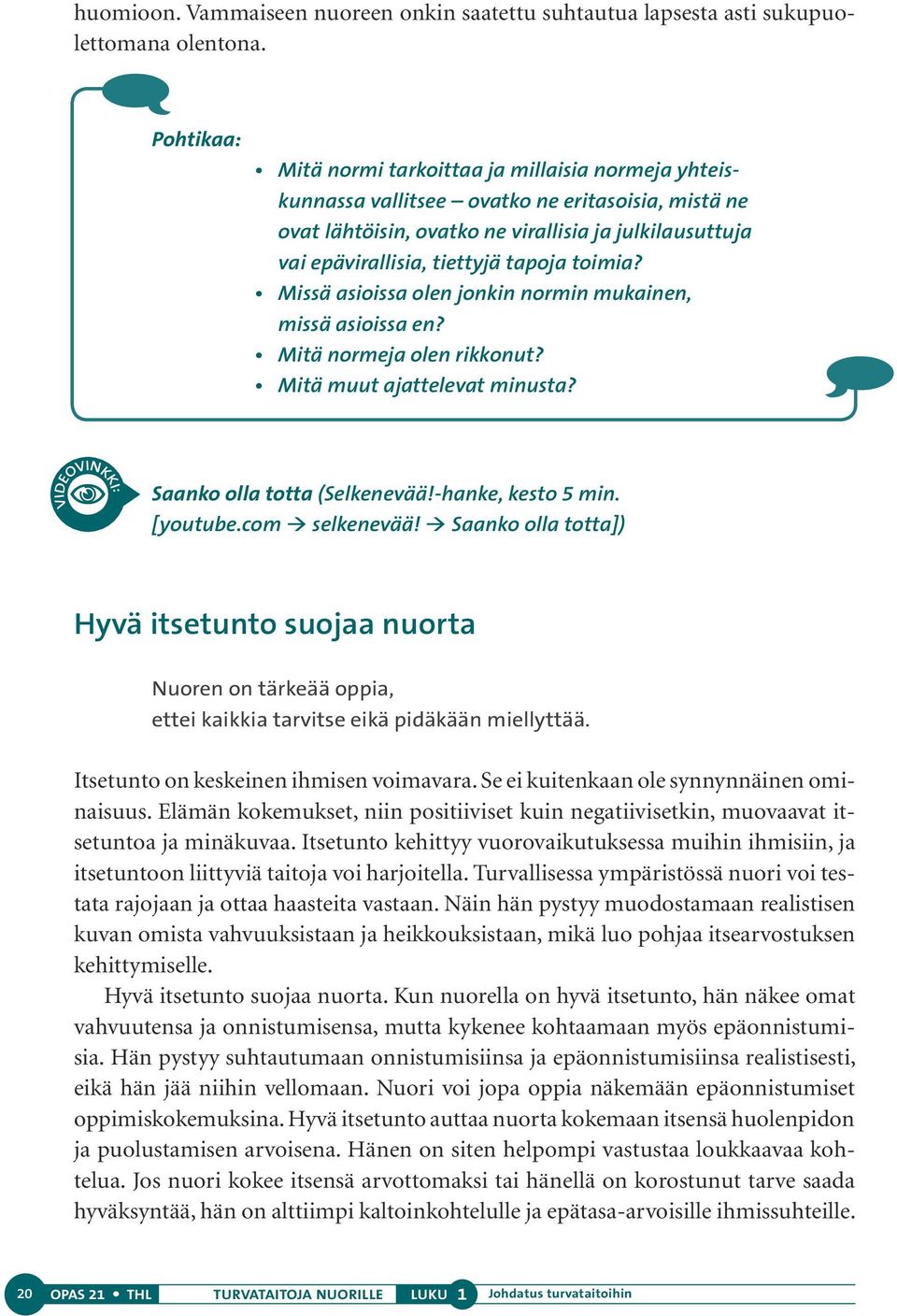 huomioon. Vammaiseen nuoreen onkin saatettu suhtautua lapsesta asti sukupuolettomana olentona.

Pohtikaa:

• Mitä normi tarkoittaa ja millaisia normeja yhteiskunnassa vallitsee – ovatko ne eritasoisia, mistä ne ovat lähtöisin, ovatko ne virallisia ja julkilausuttuja vai epävirallisia, tiettyjä tapoja toimia?
• Missä asioissa olen jonkin normin mukainen, missä asioissa en?
• Mitä normeja olen rikkonut?
• Mitä muut ajattelevat minusta?

VIDEOVINKKI:
Saanko olla totta (Selkenevää!-hanke, kesto 5 min. [youtube.com → selkenevää! → Saanko olla totta])

Hyvä itsetunto suojaa nuorta

Nuoren on tärkeää oppia, ettei kaikkia tarvitse eikä pidäkään miellyttää.

Itsetunto on keskeinen ihmisen voimavara. Se ei kuitenkaan ole synnynnäinen ominaisuus. Elämän kokemukset, niin positiiviset kuin negatiivisetkin, muovaavat itsetuntoa ja minäkuvaa. Itsetunto kehittyy vuorovaikutuksessa muihin ihmisiin, ja itsetuntoon liittyviä taitoja voi harjoitella. Turvallisessa ympäristössä nuori voi testata rajojaan ja ottaa haasteita vastaan. Näin hän pystyy muodostamaan realistisen kuvan omista vahvuuksistaan ja heikkouksistaan, mikä luo pohjaa itsearvostuksen kehittymiselle.

Hyvä itsetunto suojaa nuorta. Kun nuorella on hyvä itsetunto, hän näkee omat vahvuutensa ja onnistumisensa, mutta kykenee kohtaamaan myös epäonnistumisia. Hän pystyy suhtautumaan onnistumisiinsa ja epäonnistumisiinsa realistisesti, eikä hän jää niihin vellomaan. Nuori voi jopa oppia näkemään epäonnistumiset oppimiskokemuksina. Hyvä itsetunto auttaa nuorta kokemaan itsensä huolenpidon ja puolustamisen arvoisena. Hänen on siten helpompi vastustaa loukkaavaa kohtelua. Jos nuori kokee itsensä arvottomaksi tai hänellä on korostunut tarve saada hyväksyntää, hän on alttiimpi kaltoinkohtelulle ja epätasa-arvoisille ihmissuhteille.

20 OPAS 21 • THL TURVATAITOJA NUORILLE LUKU 1 Johdatus turvataitoihin